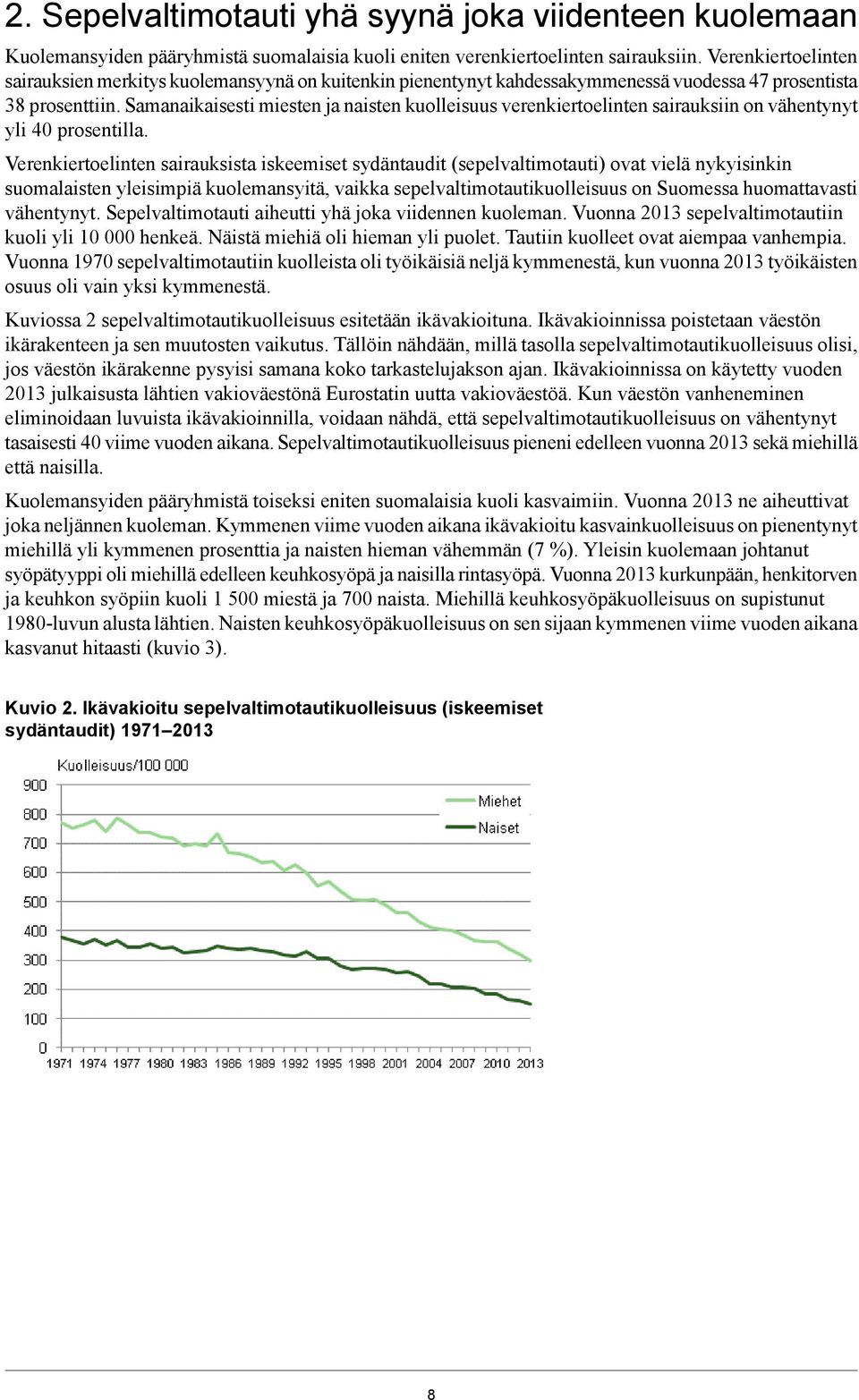 2. Sepelvaltimotauti yhä syynä joka viidenteen kuolemaan

Kuolemansyiden pääryhmistä suomalaisia kuoli eniten verenkiertoelinten sairauksiin. Verenkiertoelinten sairauksien merkitys kuolemansyynä on kuitenkin pienentynyt kahdessakymmenessä vuodessa 47 prosentista 38 prosenttiin. Samanaikaisesti miesten ja naisten kuolleisuus verenkiertoelinten sairauksiin on vähentynyt yli 40 prosentilla.

Verenkiertoelinten sairauksista iskeemiset sydäntaudit (sepelvaltimotauti) ovat vielä nykyisinkin suomalaisten yleisimpiä kuolemansyitä, vaikka sepelvaltimotautikuolleisuus on Suomessa huomattavasti vähentynyt. Sepelvaltimotauti aiheutti yhä joka viidennen kuoleman. Vuonna 2013 sepelvaltimotautiin kuoli yli 10 000 henkeä. Näistä miehiä oli hieman yli puolet. Tautiin kuolleet ovat aiempaa vanhempia. Vuonna 1970 sepelvaltimotautiin kuolleista oli työikäisiä neljä kymmenestä, kun vuonna 2013 työikäisten osuus oli vain yksi kymmenestä.

Kuviossa 2 sepelvaltimotautikuolleisuus esitetään ikävakioituna. Ikävakioinnissa poistetaan väestön ikärakenteen ja sen muutosten vaikutus. Tällöin nähdään, millä tasolla sepelvaltimotautikuolleisuus olisi, jos väestön ikärakenne pysyisi samana koko tarkastelujakson ajan. Ikävakioinnissa on käytetty vuoden 2013 julkaisusta lähtien vakioväestönä Eurostatin uutta vakioväestöä. Kun väestön vanheneminen eliminoidaan luvuista ikävakioinnilla, voidaan nähdä, että sepelvaltimotautikuolleisuus on vähentynyt tasaisesti 40 viime vuoden aikana. Sepelvaltimotautikuolleisuus pieneni edelleen vuonna 2013 sekä miehillä että naisilla.

Kuolemansyiden pääryhmistä toiseksi eniten suomalaisia kuoli kasvaimiin. Vuonna 2013 ne aiheuttivat joka neljännen kuoleman. Kymmenen viime vuoden aikana ikävakioitu kasvainkuolleisuus on pienentynyt miehillä yli kymmenen prosenttia ja naisten hieman vähemmän (7 %). Yleisin kuolemaan johtanut syöpätyyppi oli miehillä edelleen keuhkosyöpä ja naisilla rintasyöpä. Vuonna 2013 kurkunpään, henkitorven ja keuhkon syöpiin kuoli 1 500 miestä ja 700 naista. Miehillä keuhkosyöpäkuolleisuus on supistunut 1980-luvun alusta lähtien. Naisten keuhkosyöpäkuolleisuus on sen sijaan kymmenen viime vuoden aikana kasvanut hitaasti (kuvio 3).

Kuvio 2. Ikävakioitu sepelvaltimotautikuolleisuus (iskeemiset sydäntaudit) 1971–2013

Kuolleisuus/100 000
900
800
700
600
500
400
300
200
100
0
Miehet
Naiset
1971 1974 1977 1980 1983 1986 1989 1992 1995 1998 2001 2004 2007 2010 2013

8